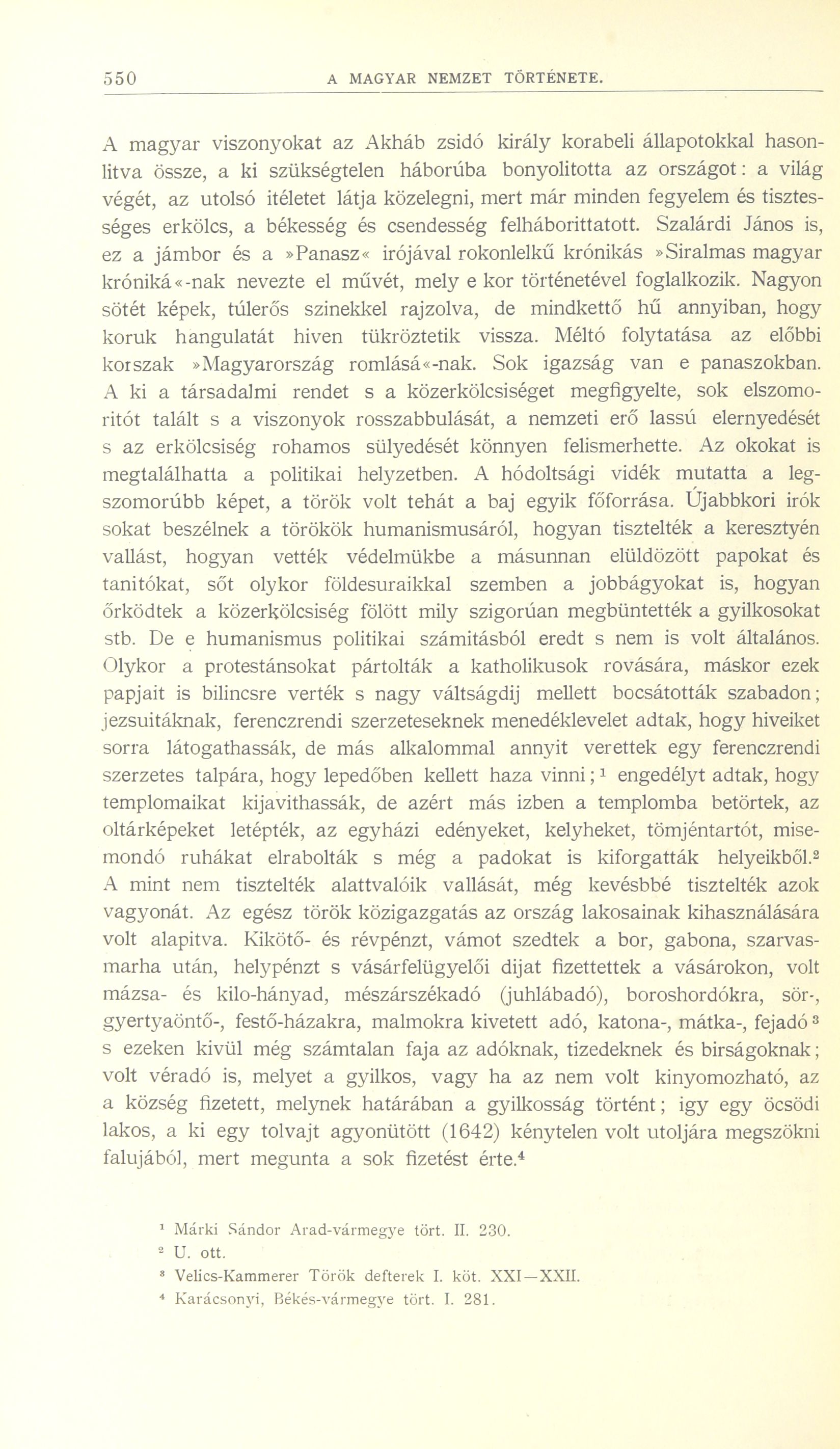 550 A MAGYAR NEMZET TÖRTÉNETE.

A magyar viszonyokat az Akháb zsidó király korabeli állapotokkal hasonlitva össze, a ki szükségtelen háborúba bonyolitotta az országot: a világ végét, az utolsó itéletet látja közelegni, mert már minden fegyelem és tisztességes erkölcs, a békesség és csendesség felháborittatott. Szalárdi János is, ez a jámbor és a »Panasz« irójával rokonlelkű krónikás »Siralmas magyar króniká«-nak nevezte el művét, mely e kor történetével foglalkozik. Nagyon sötét képek, túlerős szinekkel rajzolva, de mindkettő hű annyiban, hogy koruk hangulatát hiven tükröztetik vissza. Méltó folytatása az előbbi korszak »Magyarország romlásá«-nak. Sok igazság van e panaszokban. A ki a társadalmi rendet s a közerkölcsiséget megfigyelte, sok elszomoritót talált s a viszonyok rosszabbulását, a nemzeti erő lassú elernyedését s az erkölcsiség rohamos sülyedését könnyen felismerhette. Az okokat is megtalálhatta a politikai helyzetben. A hódoltsági vidék mutatta a legszomorúbb képet, a török volt tehát a baj egyik főforrása. Újabbkori irók sokat beszélnek a törökök humanismusáról, hogyan tisztelték a keresztyén vallást, hogyan vették védelmükbe a másunnan elüldözött papokat és tanitókat, sőt olykor földesuraikkal szemben a jobbágyokat is, hogyan őrködtek a közerkölcsiség fölött mily szigorúan megbüntették a gyilkosokat stb. De e humanismus politikai számitásból eredt s nem is volt általános. Olykor a protestánsokat pártolták a katholikusok rovására, máskor ezek papjait is bilincsre verték s nagy váltságdij mellett bocsátották szabadon; jezsuitáknak, ferenczrendi szerzeteseknek menedéklevelet adtak, hogy hiveiket sorra látogathassák, de más alkalommal annyit verettek egy ferenczrendi szerzetes talpára, hogy lepedőben kellett haza vinni;$^1$ engedélyt adtak, hogy templomaikat kijavithassák, de azért más izben a templomba betörtek, az oltárképeket letépték, az egyházi edényeket, kelyheket, tömjéntartót, misemondó ruhákat elrabolták s még a padokat is kiforgatták helyeikből.$^2$ A mint nem tisztelték alattvalóik vallását, még kevésbbé tisztelték azok vagyonát. Az egész török közigazgatás az ország lakosainak kihasználására volt alapitva. Kikötő- és révpénzt, vámot szedtek a bor, gabona, szarvasmarha után, helypénzt s vásárfelügyelői dijat fizettettek a vásárokon, volt mázsa- és kilo-hányad, mészárszékadó (juhlábadó), boroshordókra, sör-, gyertyaöntő-, festő-házakra, malmokra kivetett adó, katona-, mátka-, fejadó$^3$ s ezeken kivül még számtalan faja az adóknak, tizedeknek és birságoknak; volt véradó is, melyet a gyilkos, vagy ha az nem volt kinyomozható, az a község fizetett, melynek határában a gyilkosság történt; igy egy öcsödi lakos, a ki egy tolvajt agyonütött (1642) kénytelen volt utoljára megszökni falujából, mert megunta a sok fizetést érte.$^4$

$^1$ Márki Sándor Arad-vármegye tört. II. 230.
$^2$ U. ott.
$^3$ Velics-Kammerer Török defterek I. köt. XXI—XXII.
$^4$ Karácsonyi, Békés-vármegye tört. I. 281.